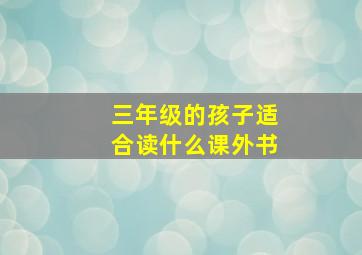 三年级的孩子适合读什么课外书